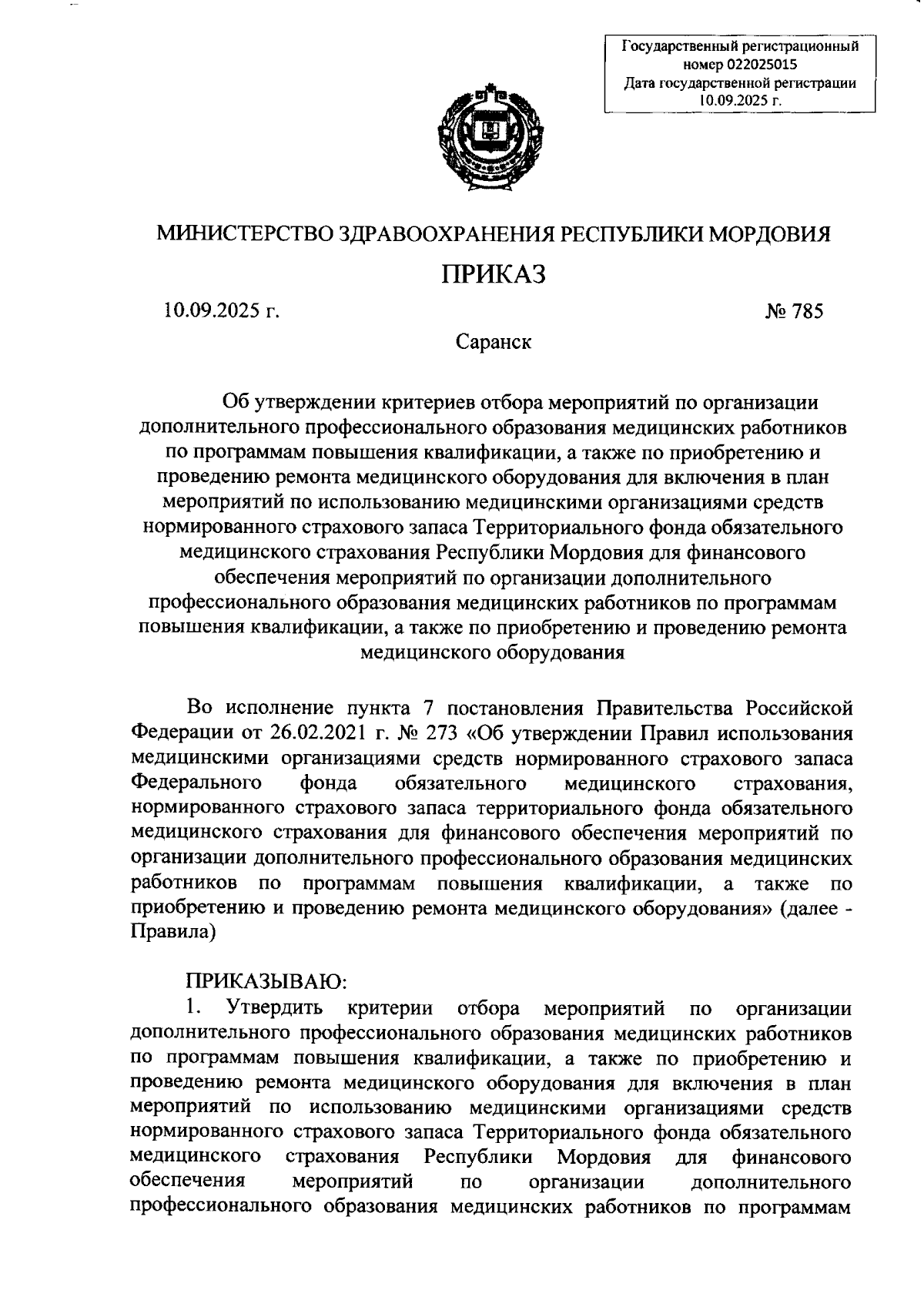 Государственный регистрационный номер 022025015
Дата государственной регистрации 10.09.2025 г.

МИНИСТЕРСТВО ЗДРАВООХРАНЕНИЯ РЕСПУБЛИКИ МОРДОВИЯ

ПРИКАЗ

10.09.2025 г.

№ 785

Саранск

Об утверждении критериев отбора мероприятий по организации дополнительного профессионального образования медицинских работников по программам повышения квалификации, а также по приобретению и проведению ремонта медицинского оборудования для включения в план мероприятий по использованию медицинскими организациями средств нормированного страхового запаса Территориального фонда обязательного медицинского страхования Республики Мордовия для финансового обеспечения мероприятий по организации дополнительного профессионального образования медицинских работников по программам повышения квалификации, а также по приобретению и проведению ремонта медицинского оборудования

Во исполнение пункта 7 постановления Правительства Российской Федерации от 26.02.2021 г. № 273 «Об утверждении Правил использования медицинскими организациями средств нормированного страхового запаса Федерального фонда обязательного медицинского страхования, нормированного страхового запаса территориального фонда обязательного медицинского страхования для финансового обеспечения мероприятий по организации дополнительного профессионального образования медицинских работников по программам повышения квалификации, а также по приобретению и проведению ремонта медицинского оборудования» (далее - Правила)

ПРИКАЗЫВАЮ:
1. Утвердить критерии отбора мероприятий по организации дополнительного профессионального образования медицинских работников по программам повышения квалификации, а также по приобретению и проведению ремонта медицинского оборудования для включения в план мероприятий по использованию медицинскими организациями средств нормированного страхового запаса Территориального фонда обязательного медицинского страхования Республики Мордовия для финансового обеспечения мероприятий по организации дополнительного профессионального образования медицинских работников по программам